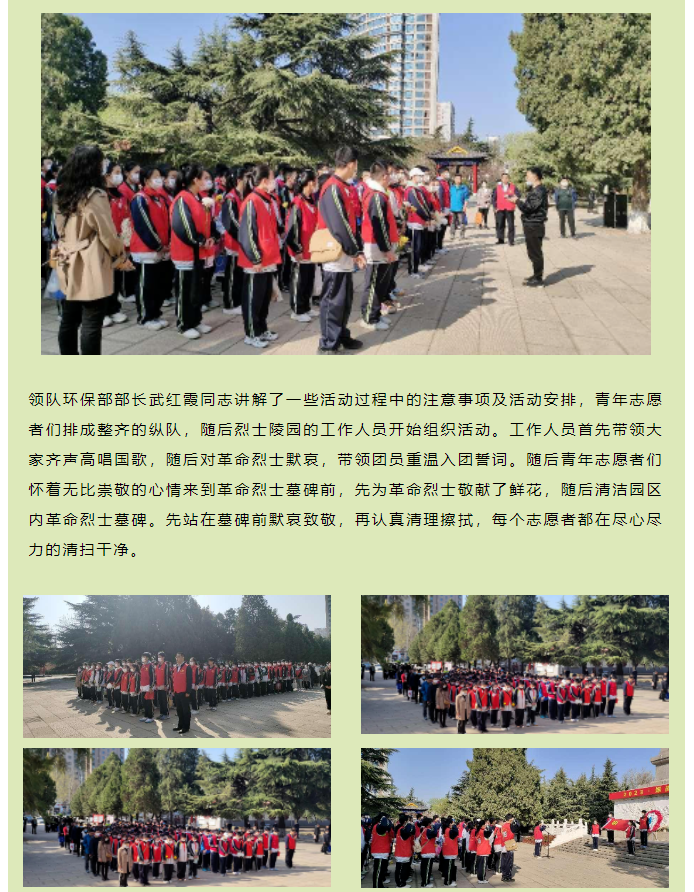 领队环保部部长武红霞同志讲解了一些活动过程中的注意事项及活动安排，青年志愿者们排成整齐的纵队，随后烈士陵园的工作人员开始组织活动。工作人员首先带领大家齐声高唱国歌，随后对革命烈士默哀，带领团员重温入团誓词。随后青年志愿者们怀着无比崇敬的心情来到革命烈士墓碑前，先为革命烈士敬献了鲜花，随后清洁园区内革命烈士墓碑。先站在墓碑前默哀致敬，再认真清理擦拭，每个志愿者都在尽心尽力的清扫干净。